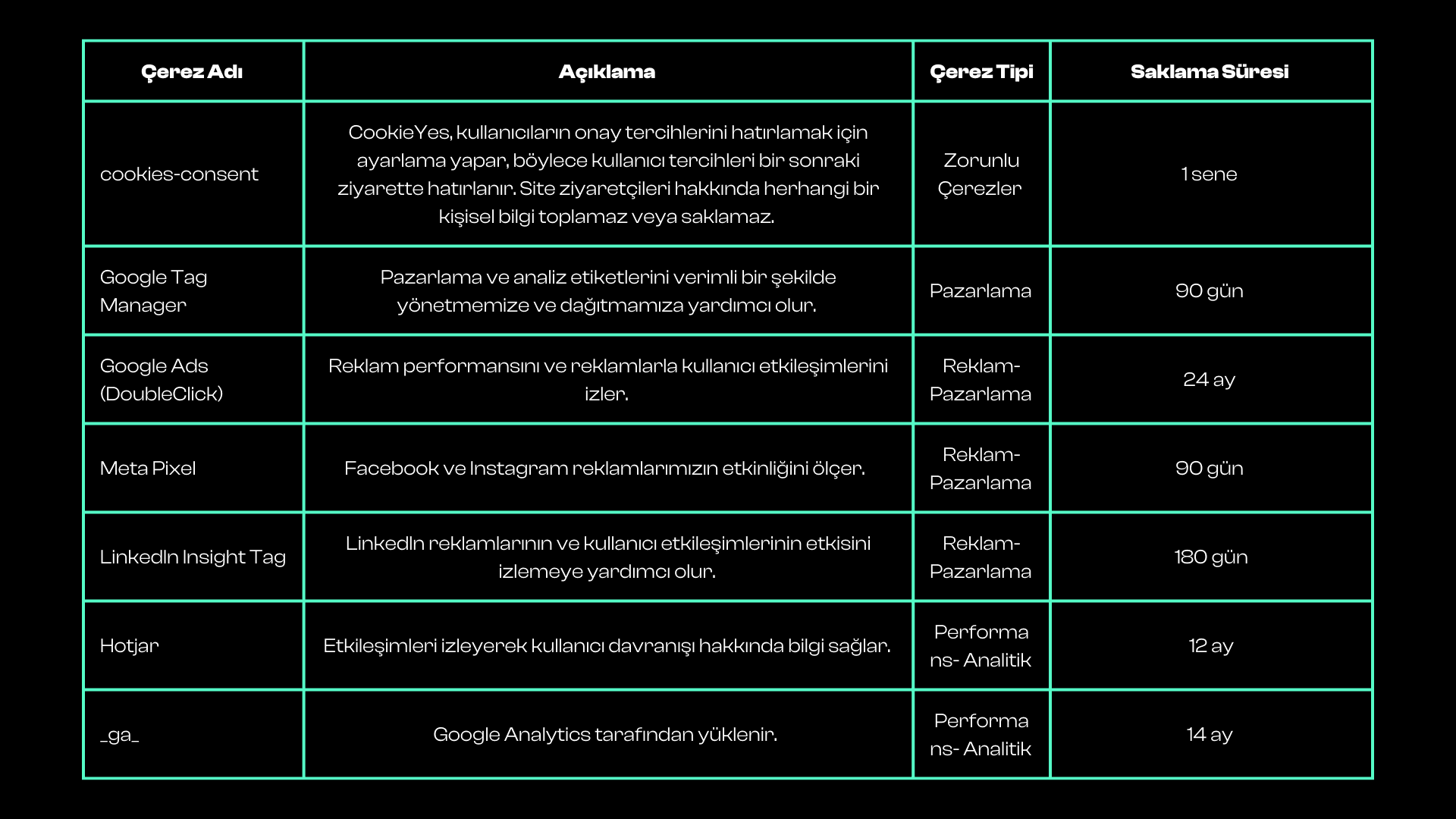 | Çerez Adı | Açıklama | Çerez Tipi | Saklama Süresi |
|---|---|---|---|
| cookies-consent | CookieYes, kullanıcıların onay tercihlerini hatırlamak için ayarlama yapar, böylece kullanıcı tercihleri bir sonraki ziyarette hatırlanır. Site ziyaretçileri hakkında herhangi bir kişisel bilgi toplamaz veya saklamaz. | Zorunlu Çerezler | 1 sene |
| Google Tag Manager | Pazarlama ve analiz etiketlerini verimli bir şekilde yönetmemize ve dağıtmamıza yardımcı olur. | Pazarlama | 90 gün |
| Google Ads (DoubleClick) | Reklam performansını ve reklamlarla kullanıcı etkileşimlerini izler. | Reklam-Pazarlama | 24 ay |
| Meta Pixel | Facebook ve Instagram reklamlarımızın etkinliğini ölçer. | Reklam-Pazarlama | 90 gün |
| LinkedIn Insight Tag | LinkedIn reklamlarının ve kullanıcı etkileşimlerinin etkisini izlemeye yardımcı olur. | Reklam-Pazarlama | 180 gün |
| Hotjar | Etkileşimleri izleyerek kullanıcı davranışı hakkında bilgi sağlar. | Performans- Analitik | 12 ay |
| _ga_ | Google Analytics tarafından yüklenir. | Performans- Analitik | 14 ay |